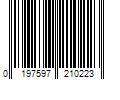 0 197597 210223